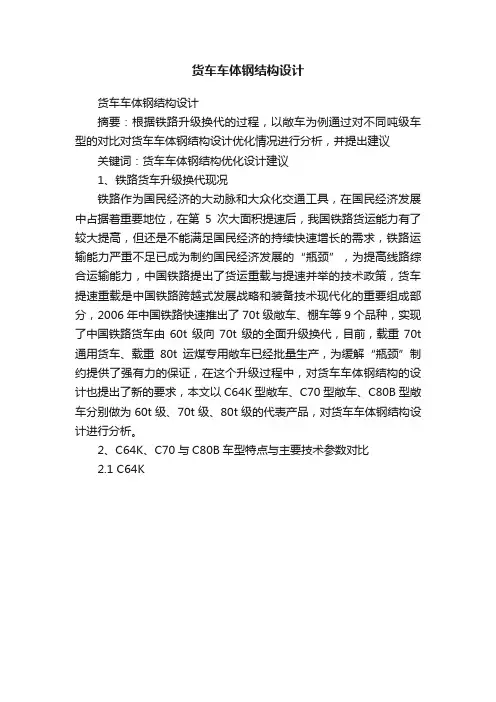 货车车体钢结构设计

货车车体钢结构设计

摘要：根据铁路升级换代的过程，以敞车为例通过对不同吨级车型的对比对货车车体钢结构设计优化情况进行分析，并提出建议

关键词：货车车体钢结构优化设计建议

1、铁路货车升级换代现况

铁路作为国民经济的大动脉和大众化交通工具，在国民经济发展中占据着重要地位，在第 5 次大面积提速后，我国铁路货运能力有了较大提高，但还是不能满足国民经济的持续快速增长的需求，铁路运输能力严重不足已成为制约国民经济发展的“瓶颈”，为提高线路综合运输能力，中国铁路提出了货运重载与提速并举的技术政策，货车提速重载是中国铁路跨越式发展战略和装备技术现代化的重要组成部分，2006 年中国铁路快速推出了 70t 级敞车、棚车等 9 个品种，实现了中国铁路货车由 60t 级向 70t 级的全面升级换代，目前，载重 70t 通用货车、载重 80t 运煤专用敞车已经批量生产，为缓解“瓶颈”制约提供了强有力的保证，在这个升级过程中，对货车车体钢结构的设计也提出了新的要求，本文以 C64K 型敞车、C70 型敞车、C80B 型敞车分别做为 60t 级、70t 级、80t 级的代表产品，对货车车体钢结构设计进行分析。

2、C64K、C70 与 C80B 车型特点与主要技术参数对比

2.1 C64K